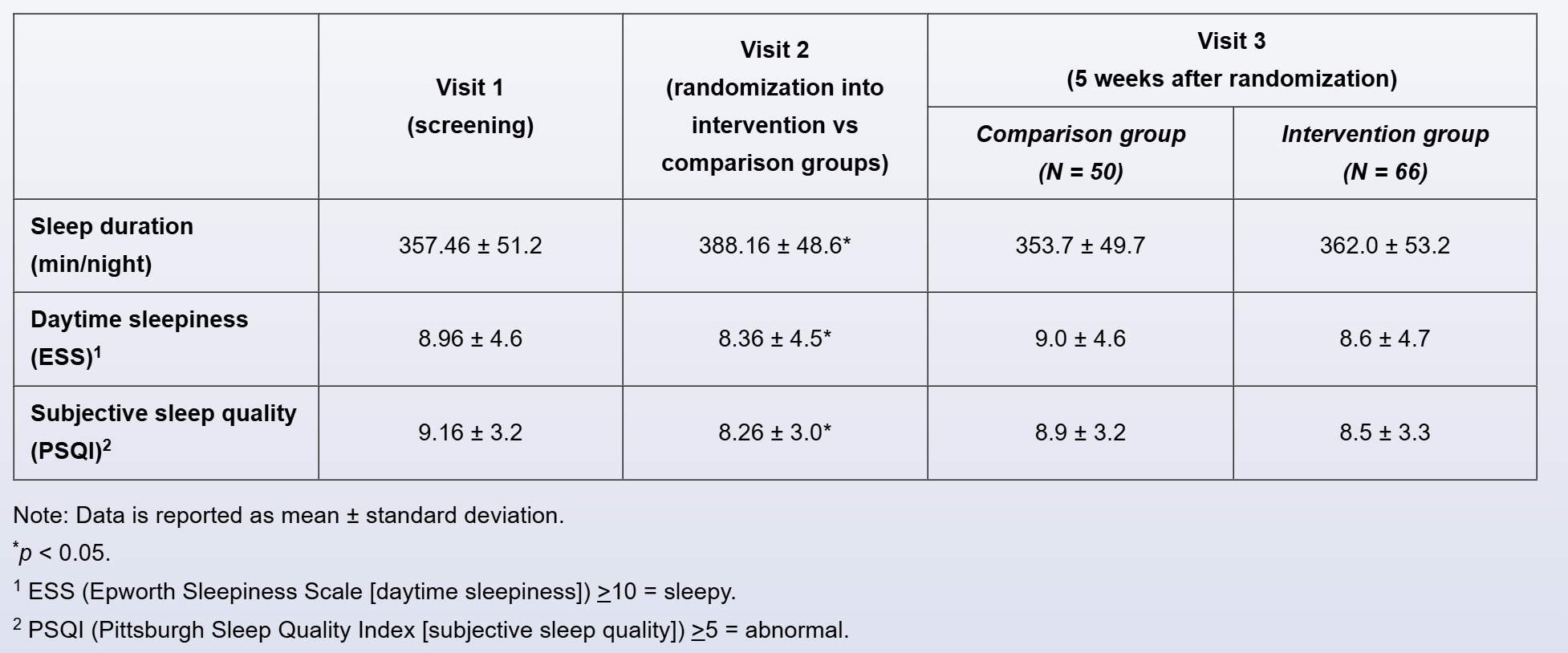 | | Visit 1 (screening) | Visit 2 (randomization into intervention vs comparison groups) | Visit 3 (5 weeks after randomization) Comparison group (N = 50) | Visit 3 (5 weeks after randomization) Intervention group (N = 66) |
|---|---|---|---|---|
| Sleep duration (min/night) | 357.46 ± 51.2 | 388.16 ± 48.6* | 353.7 ± 49.7 | 362.0 ± 53.2 |
| Daytime sleepiness (ESS)$^1$ | 8.96 ± 4.6 | 8.36 ± 4.5* | 9.0 ± 4.6 | 8.6 ± 4.7 |
| Subjective sleep quality (PSQI)$^2$ | 9.16 ± 3.2 | 8.26 ± 3.0* | 8.9 ± 3.2 | 8.5 ± 3.3 |

Note: Data is reported as mean ± standard deviation.

$^*p < 0.05$.

$^1$ ESS (Epworth Sleepiness Scale [daytime sleepiness]) $\geq$10 = sleepy.

$^2$ PSQI (Pittsburgh Sleep Quality Index [subjective sleep quality]) $\geq$5 = abnormal.